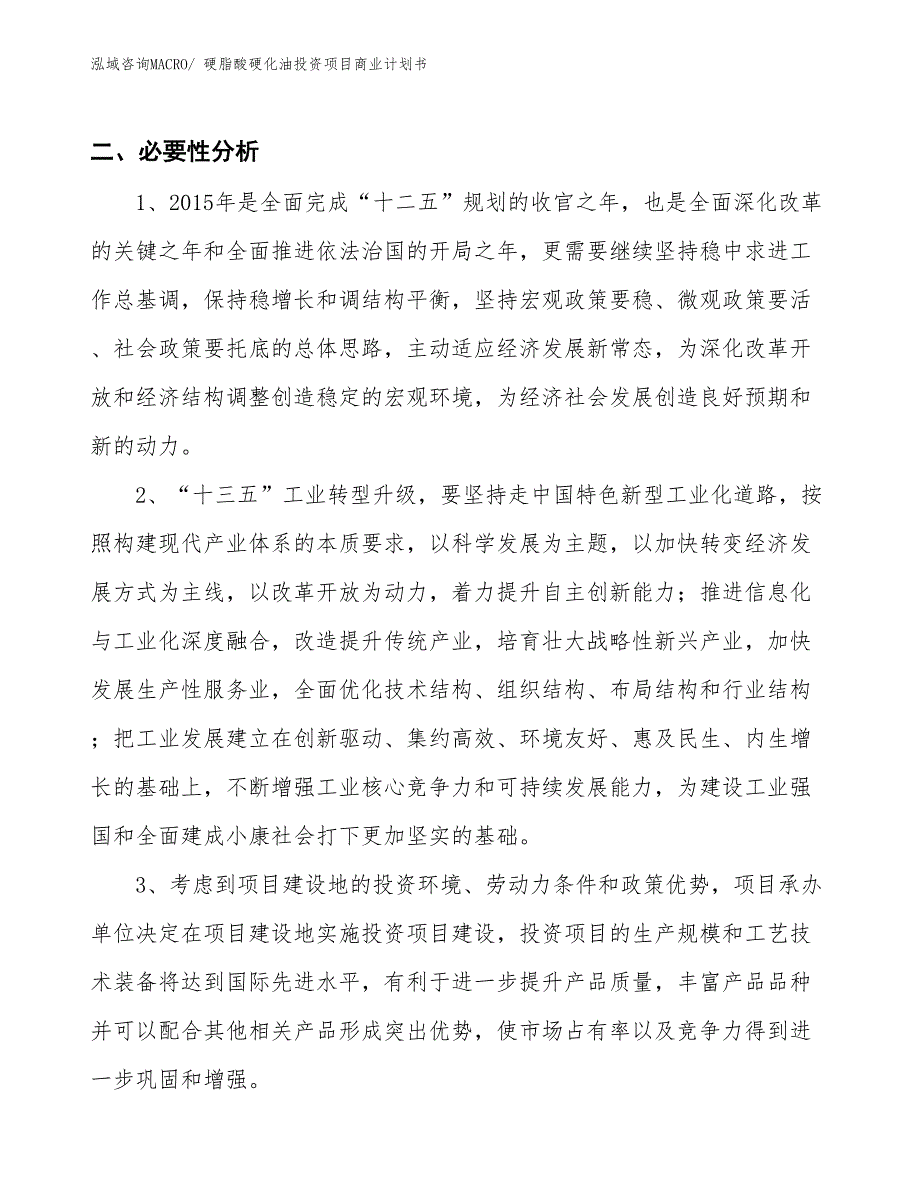 泓域咨询MACRO/ 硬脂酸硬化油投资项目商业计划书

二、必要性分析

1、2015年是全面完成“十二五”规划的收官之年，也是全面深化改革的关键之年和全面推进依法治国的开局之年，更需要继续坚持稳中求进工作总基调，保持稳增长和调结构平衡，坚持宏观政策要稳、微观政策要活、社会政策要托底的总体思路，主动适应经济发展新常态，为深化改革开放和经济结构调整创造稳定的宏观环境，为经济社会发展创造良好预期和新的动力。

2、“十三五”工业转型升级，要坚持走中国特色新型工业化道路，按照构建现代产业体系的本质要求，以科学发展为主题，以加快转变经济发展方式为主线，以改革开放为动力，着力提升自主创新能力；推进信息化与工业化深度融合，改造提升传统产业，培育壮大战略性新兴产业，加快发展生产性服务业，全面优化技术结构、组织结构、布局结构和行业结构；把工业发展建立在创新驱动、集约高效、环境友好、惠及民生、内生增长的基础上，不断增强工业核心竞争力和可持续发展能力，为建设工业强国和全面建成小康社会打下更加坚实的基础。

3、考虑到项目建设地的投资环境、劳动力条件和政策优势，项目承办单位决定在项目建设地实施投资项目建设，投资项目的生产规模和工艺技术装备将达到国际先进水平，有利于进一步提升产品质量，丰富产品品种并可以配合其他相关产品形成突出优势，使市场占有率以及竞争力得到进一步巩固和增强。